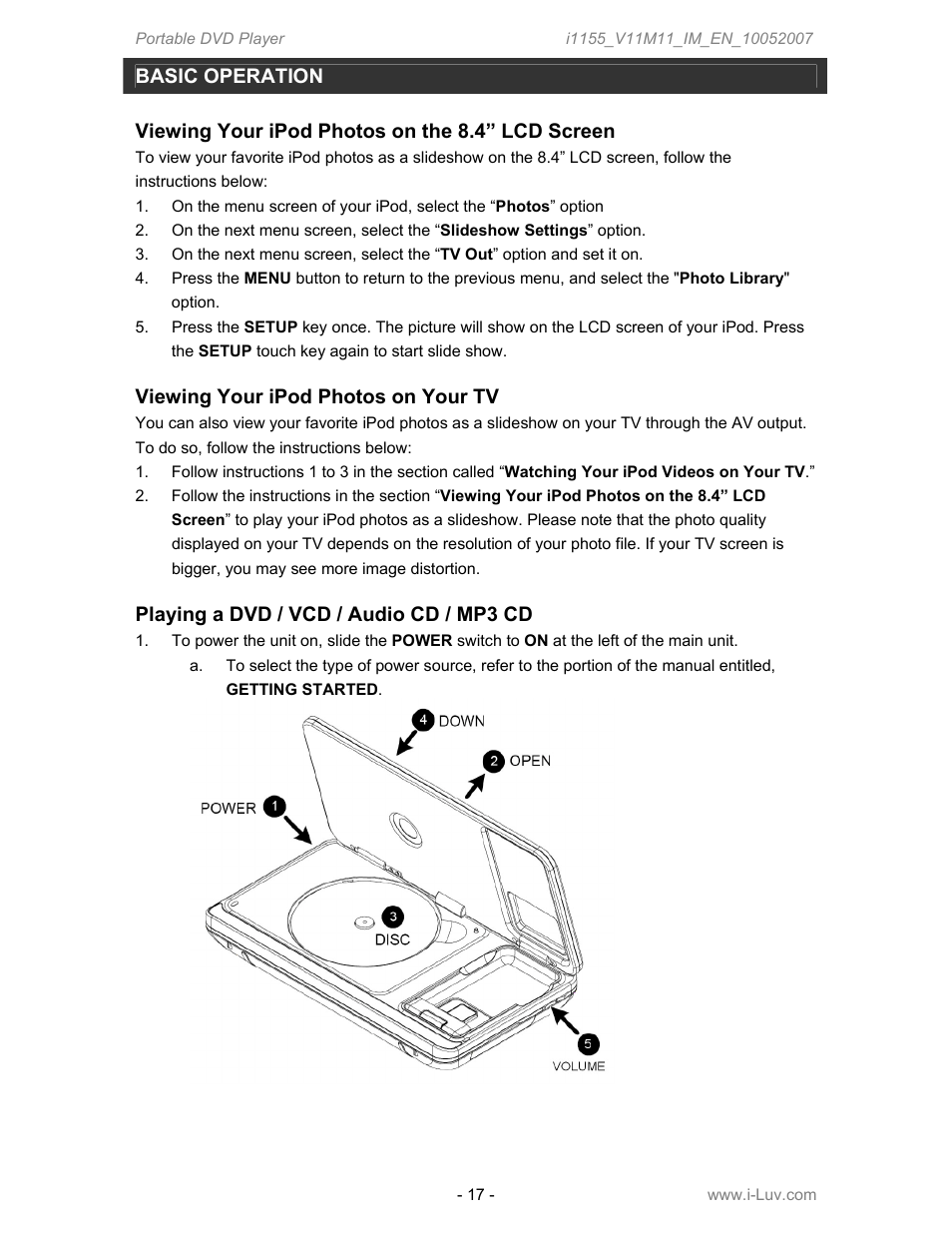 Portable DVD Player

i1155_V11M11_IM_EN_10052007

BASIC OPERATION

Viewing Your iPod Photos on the 8.4” LCD Screen

To view your favorite iPod photos as a slideshow on the 8.4” LCD screen, follow the instructions below:

1. On the menu screen of your iPod, select the “Photos” option
2. On the next menu screen, select the “Slideshow Settings” option.
3. On the next menu screen, select the “TV Out” option and set it on.
4. Press the MENU button to return to the previous menu, and select the "Photo Library" option.
5. Press the SETUP key once. The picture will show on the LCD screen of your iPod. Press the SETUP touch key again to start slide show.

Viewing Your iPod Photos on Your TV

You can also view your favorite iPod photos as a slideshow on your TV through the AV output. To do so, follow the instructions below:

1. Follow instructions 1 to 3 in the section called “Watching Your iPod Videos on Your TV.”
2. Follow the instructions in the section “Viewing Your iPod Photos on the 8.4” LCD Screen” to play your iPod photos as a slideshow. Please note that the photo quality displayed on your TV depends on the resolution of your photo file. If your TV screen is bigger, you may see more image distortion.

Playing a DVD / VCD / Audio CD / MP3 CD

1. To power the unit on, slide the POWER switch to ON at the left of the main unit.
a. To select the type of power source, refer to the portion of the manual entitled, GETTING STARTED.

4 DOWN

2 OPEN

POWER 1

3 DISC

5 VOLUME

- 17 -

www.i-Luv.com